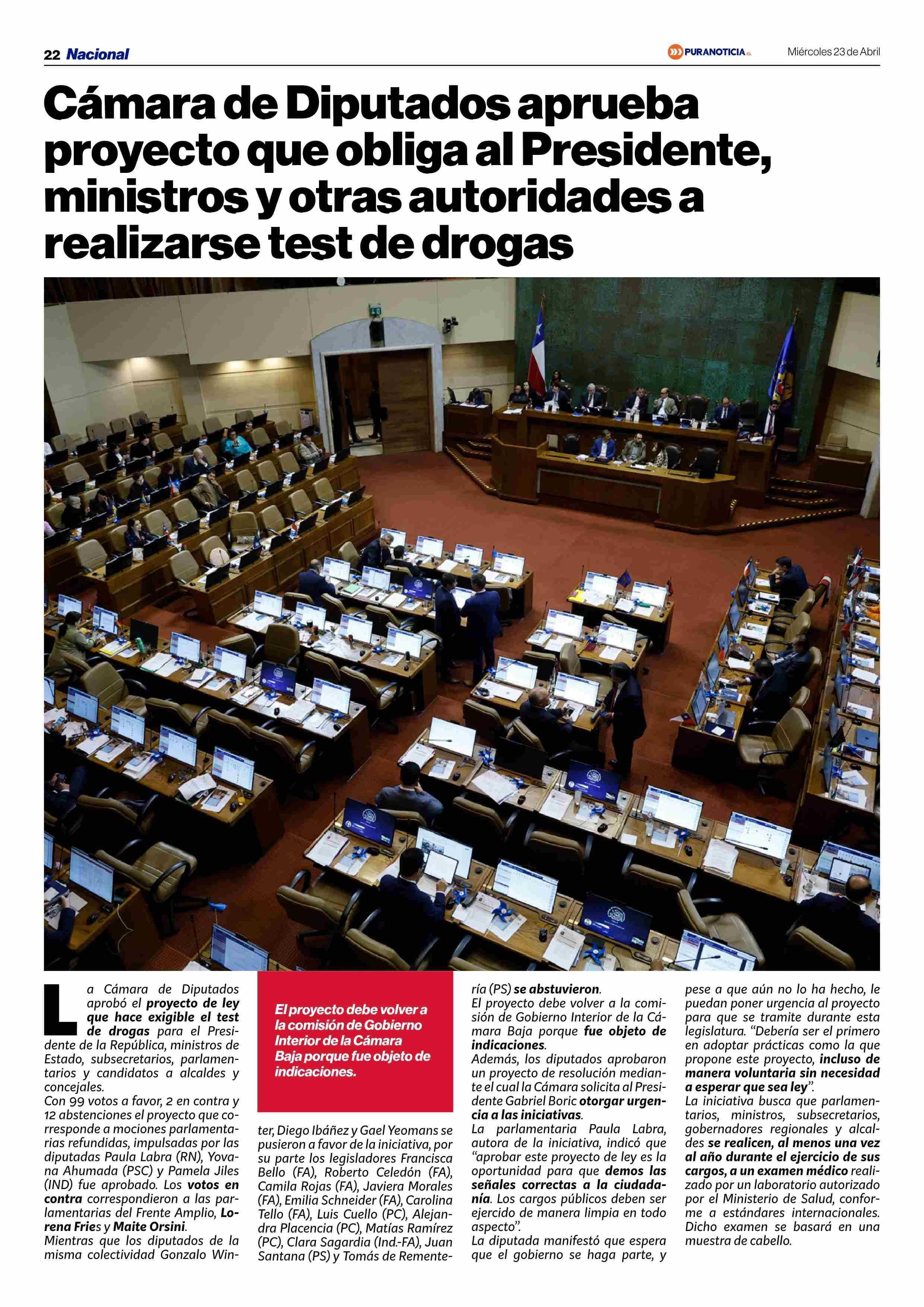 22 Nacional

PURANOTICIA.CL

Miércoles 23 de Abril

Cámara de Diputados aprueba proyecto que obliga al Presidente, ministros y otras autoridades a realizarse test de drogas

La Cámara de Diputados aprobó el proyecto de ley que hace exigible el test de drogas para el Presidente de la República, ministros de Estado, subsecretarios, parlamentarios y candidatos a alcaldes y concejales.

Con 99 votos a favor, 2 en contra y 12 abstenciones el proyecto que corresponde a mociones parlamentarias refundidas, impulsadas por las diputadas Paula Labra (RN), Yovana Ahumada (PSC) y Pamela Jiles (IND) fue aprobado. Los votos en contra correspondieron a las parlamentarias del Frente Amplio, Lorena Fries y Maite Orsini.

Mientras que los diputados de la misma colectividad Gonzalo Winter, Diego Ibáñez y Gael Yeomans se pusieron a favor de la iniciativa, por su parte los legisladores Francisca Bello (FA), Roberto Celedón (FA), Camila Rojas (FA), Javiera Morales (FA), Emilia Schneider (FA), Carolina Tello (FA), Luis Cuello (PC), Alejandra Placencia (PC), Matías Ramírez (PC), Clara Sagardia (Ind.-FA), Juan Santana (PS) y Tomás de Rementería (PS) se abstuvieron.

El proyecto debe volver a la comisión de Gobierno Interior de la Cámara Baja porque fue objeto de indicaciones.

El proyecto debe volver a la comisión de Gobierno Interior de la Cámara Baja porque fue objeto de indicaciones.

Además, los diputados aprobaron un proyecto de resolución mediante el cual la Cámara solicita al Presidente Gabriel Boric otorgar urgencia a las iniciativas.

La parlamentaria Paula Labra, autora de la iniciativa, indicó que "aprobar este proyecto de ley es la oportunidad para que demos las señales correctas a la ciudadanía. Los cargos públicos deben ser ejercido de manera limpia en todo aspecto".

La diputada manifestó que espera que el gobierno se haga parte, y pese a que aún no lo ha hecho, le puedan poner urgencia al proyecto para que se tramite durante esta legislatura. "Debería ser el primero en adoptar prácticas como la que propone este proyecto, incluso de manera voluntaria sin necesidad a esperar que sea ley".

La iniciativa busca que parlamentarios, ministros, subsecretarios, gobernadores regionales y alcaldes se realicen, al menos una vez al año durante el ejercicio de sus cargos, a un examen médico realizado por un laboratorio autorizado por el Ministerio de Salud, conforme a estándares internacionales. Dicho examen se basará en una muestra de cabello.